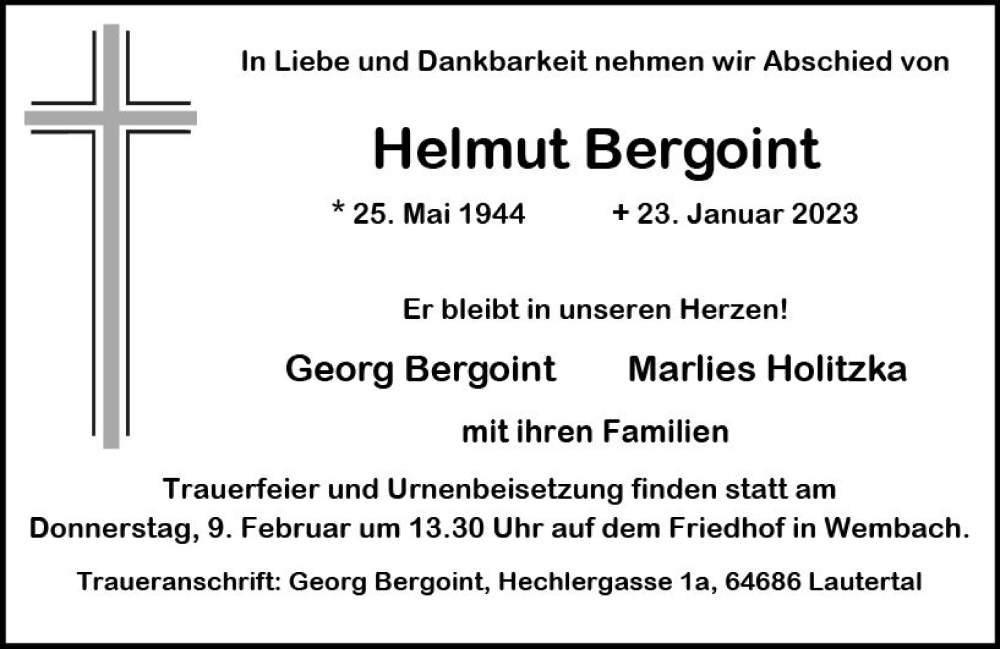 In Liebe und Dankbarkeit nehmen wir Abschied von

Helmut Bergoint

* 25. Mai 1944 + 23. Januar 2023

Er bleibt in unseren Herzen!

Georg Bergoint Marlies Holitzka

mit ihren Familien

Trauerfeier und Urnenbeisetzung finden statt am Donnerstag, 9. Februar um 13.30 Uhr auf dem Friedhof in Wembach.

Traueranschrift: Georg Bergoint, Hechlergasse 1a, 64686 Lautertal